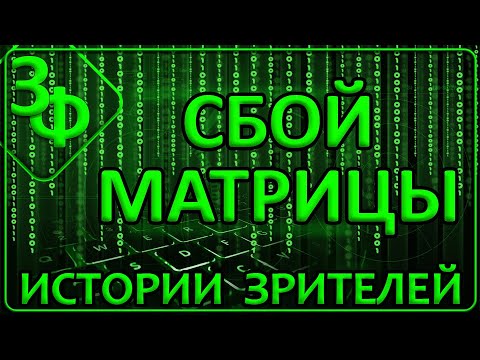 ЗФ

СБОЙ МАТРИЦЫ

ИСТОРИИ ЗРИТЕЛЕЙ